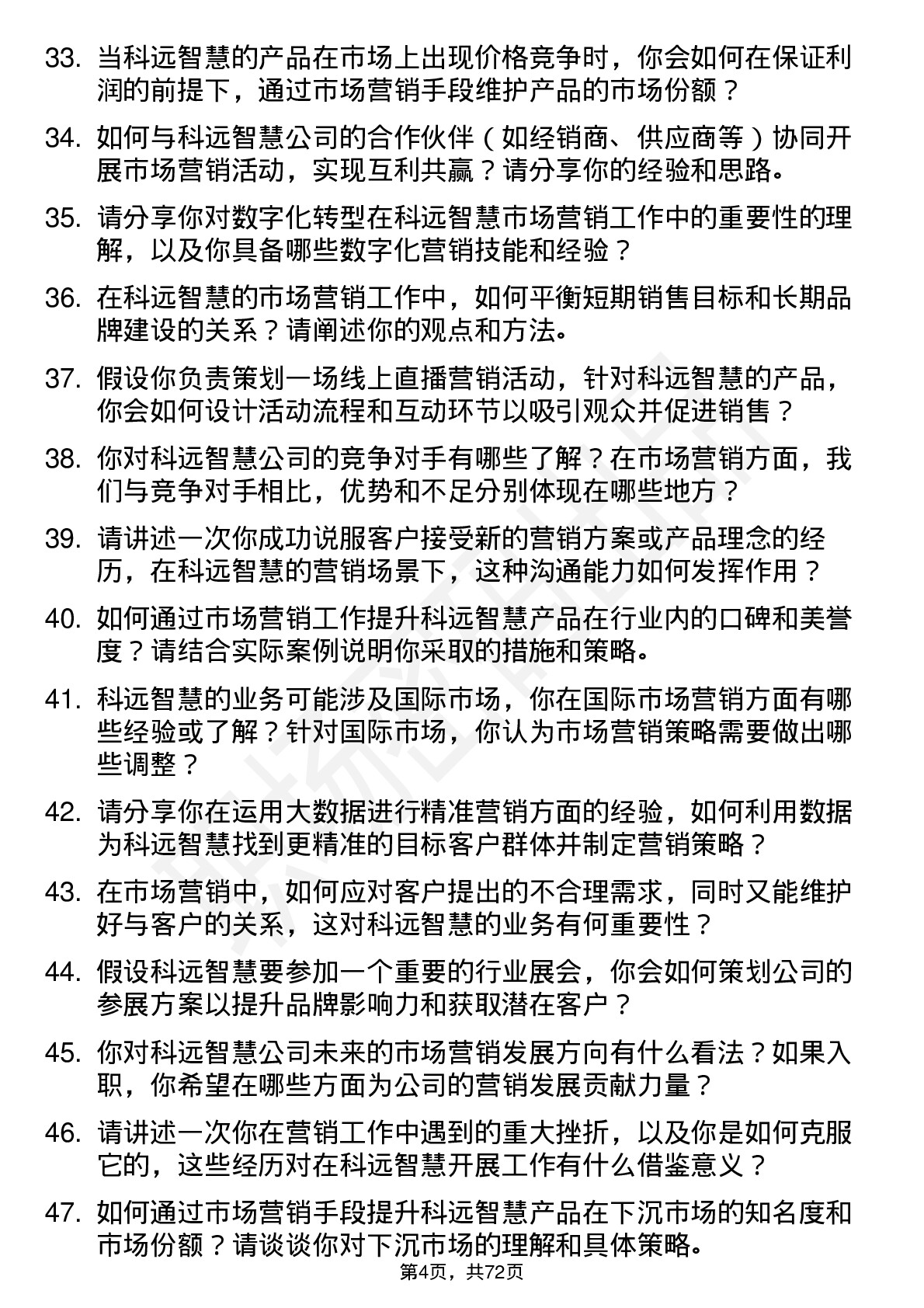 33. 当科远智慧的产品在市场上出现价格竞争时，你会如何在保证利润的前提下，通过市场营销手段维护产品的市场份额？

34. 如何与科远智慧公司的合作伙伴（如经销商、供应商等）协同开展市场营销活动，实现互利共赢？请分享你的经验和思路。

35. 请分享你对数字化转型在科远智慧市场营销工作中的重要性的理解，以及你具备哪些数字化营销技能和经验？

36. 在科远智慧的市场营销工作中，如何平衡短期销售目标和长期品牌建设的关系？请阐述你的观点和方法。

37. 假设你负责策划一场线上直播营销活动，针对科远智慧的产品，你会如何设计活动流程和互动环节以吸引观众并促进销售？

38. 你对科远智慧公司的竞争对手有哪些了解？在市场营销方面，我们与竞争对手相比，优势和不足分别体现在哪些地方？

39. 请讲述一次你成功说服客户接受新的营销方案或产品理念的经历，在科远智慧的营销场景下，这种沟通能力如何发挥作用？

40. 如何通过市场营销工作提升科远智慧产品在行业内的口碑和美誉度？请结合实际案例说明你采取的措施和策略。

41. 科远智慧的业务可能涉及国际市场，你在国际市场营销方面有哪些经验或了解？针对国际市场，你认为市场营销策略需要做出哪些调整？

42. 请分享你在运用大数据进行精准营销方面的经验，如何利用数据为科远智慧找到更精准的目标客户群体并制定营销策略？

43. 在市场营销中，如何应对客户提出的不合理需求，同时又能维护好与客户的关系，这对科远智慧的业务有何重要性？

44. 假设科远智慧要参加一个重要的行业展会，你会如何策划公司的参展方案以提升品牌影响力和获取潜在客户？

45. 你对科远智慧公司未来的市场营销发展方向有什么看法？如果入职，你希望在哪些方面为公司的营销发展贡献力量？

46. 请讲述一次你在营销工作中遇到的重大挫折，以及你是如何克服它的，这些经历对在科远智慧开展工作有什么借鉴意义？

47. 如何通过市场营销手段提升科远智慧产品在下沉市场的知名度和市场份额？请谈谈你对下沉市场的理解和具体策略。

第4页，共72页